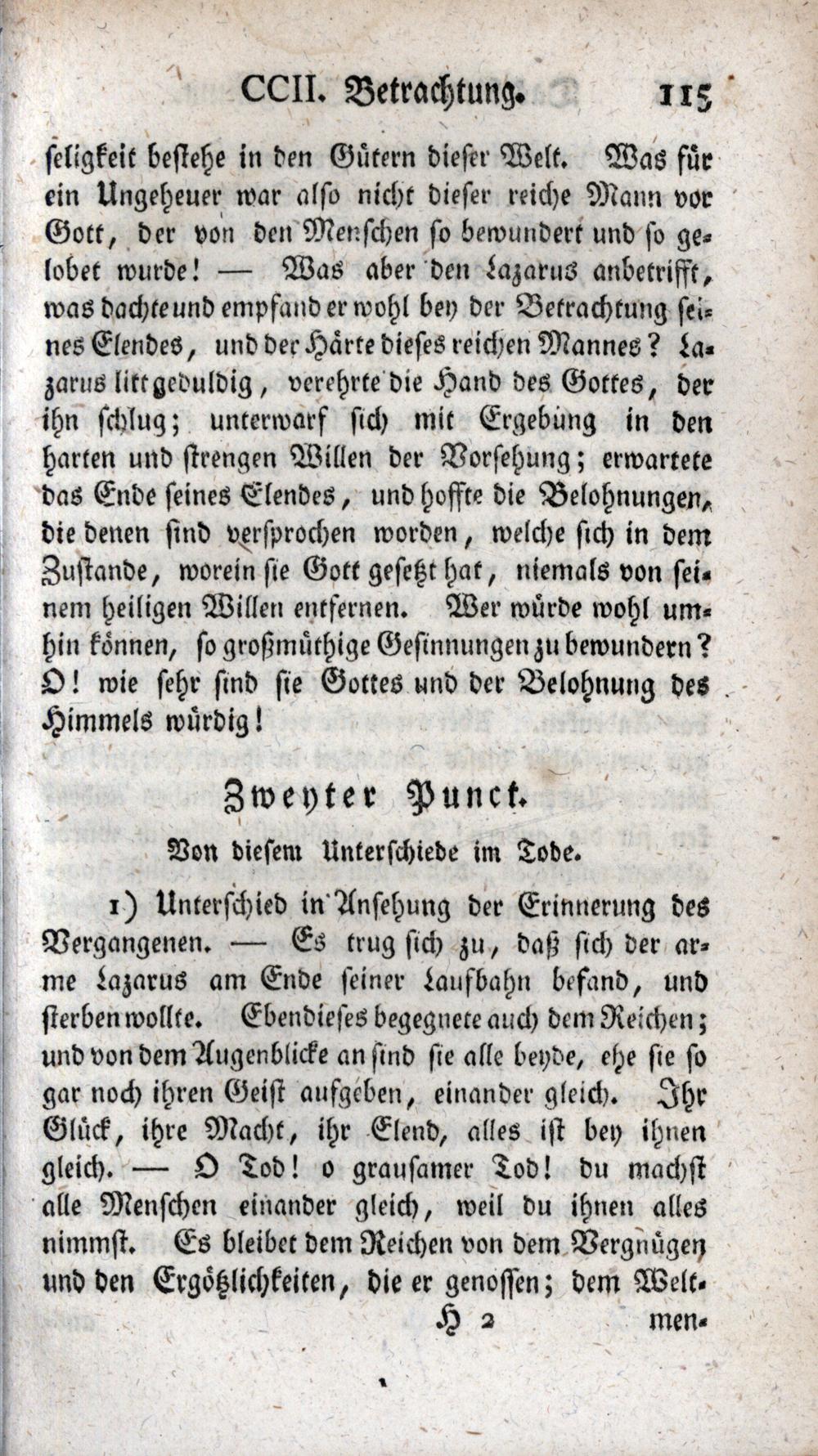 CCII. Betrachtung. 115

seligkeit bestehe in den Gütern dieser Welt. Was für ein Ungeheuer war also nicht dieser reiche Mann vor Gott, der von den Menschen so bewundert und so gelobet wurde! — Was aber den Lazarus anbetrifft, was dachte und empfand er wohl bey der Betrachtung seines Elendes, und der Härte dieses reichen Mannes? Lazarus litt geduldig, verehrte die Hand des Gottes, der ihn schlug; unterwarf sich mit Ergebung in den harten und strengen Willen der Vorsehung; erwartete das Ende seines Elendes, und hoffte die Belohnungen, die denen sind versprochen worden, welche sich in dem Zustande, worein sie Gott gesetzt hat, niemals von seinem heiligen Willen entfernen. Wer würde wohl umhin können, so großmüthige Gesinnungen zu bewundern? O! wie sehr sind sie Gottes und der Belohnung des Himmels würdig!

Zweyter Punct.

Von diesem Unterschiede im Tode.

1) Unterschied in Ansehung der Erinnerung des Vergangenen. — Es trug sich zu, daß sich der arme Lazarus am Ende seiner Laufbahn befand, und sterben wollte. Ebendieses begegnete auch dem Reichen; und von dem Augenblicke an sind sie alle beyde, ehe sie so gar noch ihren Geist aufgeben, einander gleich. Ihr Glück, ihre Macht, ihr Elend, alles ist bey ihnen gleich. — O Tod! o grausamer Tod! du machst alle Menschen einander gleich, weil du ihnen alles nimmst. Es bleibet dem Reichen von dem Vergnügen und den Ergötzlichkeiten, die er genossen; dem Welt-

H 2 men-